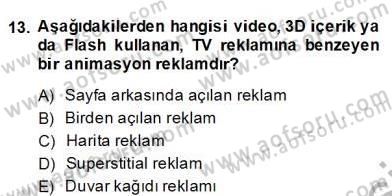 13. Aşağıdakilerden hangisi video, 3D içerik ya da Flash kullanan, TV reklamına benzeyen bir animasyon reklamdır?

A) Sayfa arkasında açılan reklam
B) Birden açılan reklam
C) Harita reklam
D) Superstitial reklam
E) Duvar kağıdı reklamı

www.aofsoru.com